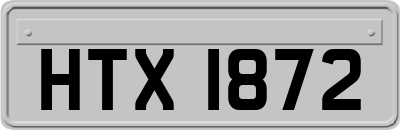 HTX 1872